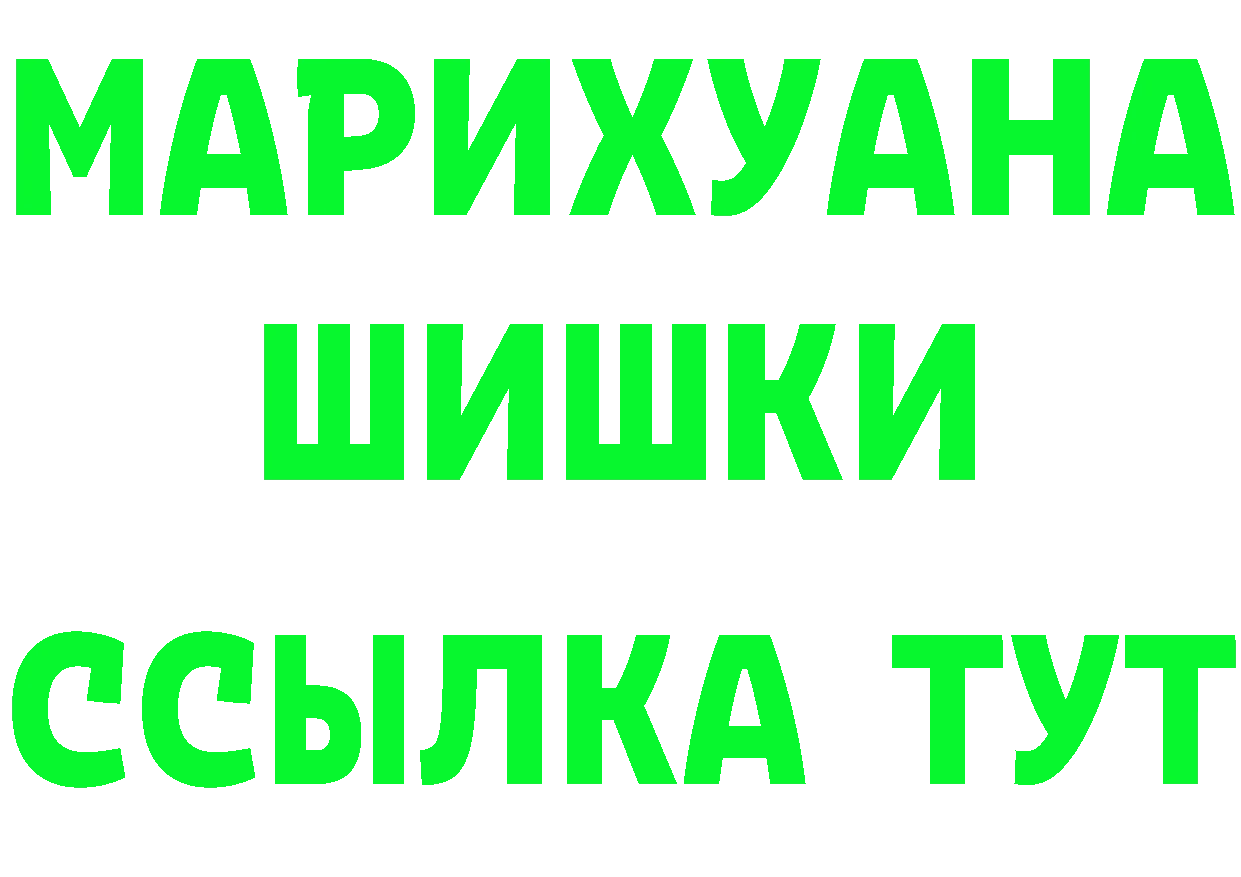 МАРИХУАНА
ШИШКИ
ССЫЛКА ТУТ